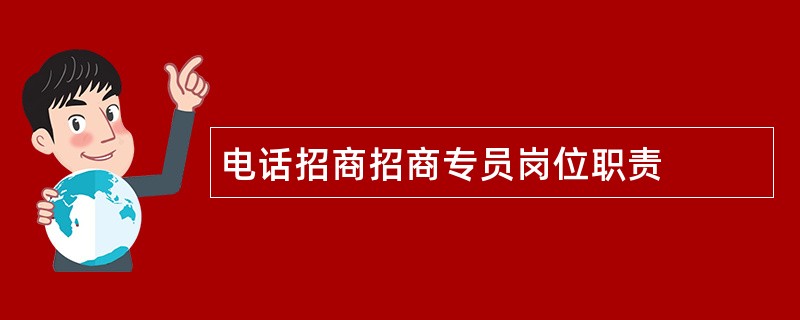 电话招商招商专员岗位职责